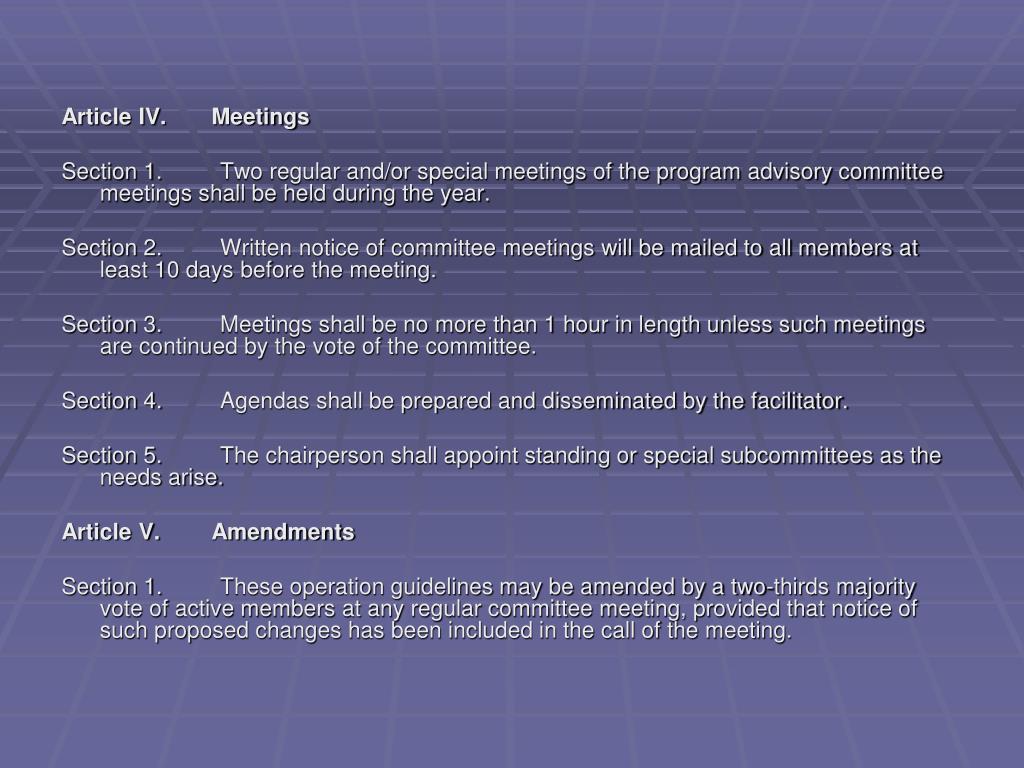 Article IV. Meetings

Section 1. Two regular and/or special meetings of the program advisory committee meetings shall be held during the year.

Section 2. Written notice of committee meetings will be mailed to all members at least 10 days before the meeting.

Section 3. Meetings shall be no more than 1 hour in length unless such meetings are continued by the vote of the committee.

Section 4. Agendas shall be prepared and disseminated by the facilitator.

Section 5. The chairperson shall appoint standing or special subcommittees as the needs arise.

Article V. Amendments

Section 1. These operation guidelines may be amended by a two-thirds majority vote of active members at any regular committee meeting, provided that notice of such proposed changes has been included in the call of the meeting.